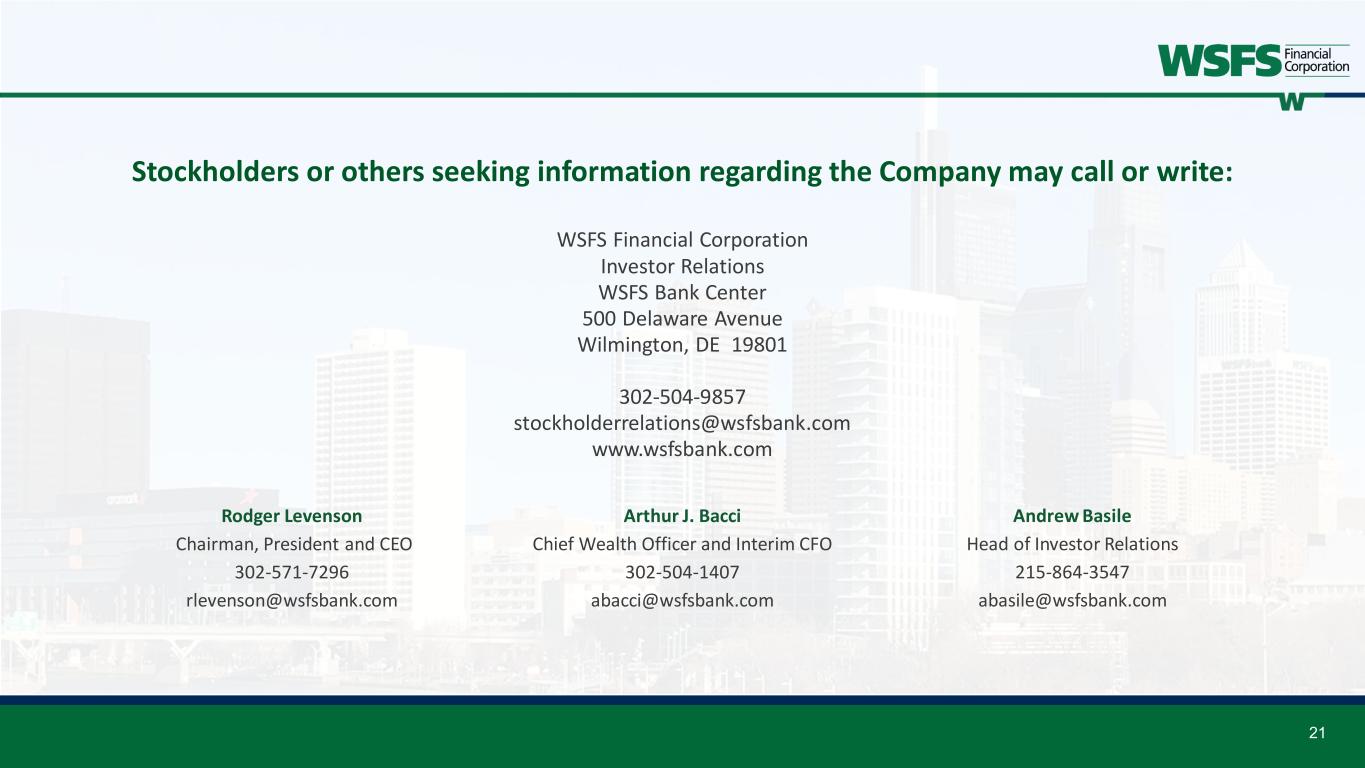 WSFS Financial Corporation

Stockholders or others seeking information regarding the Company may call or write:

WSFS Financial Corporation
Investor Relations
WSFS Bank Center
500 Delaware Avenue
Wilmington, DE 19801

302-504-9857
stockholderrelations@wsfsbank.com
www.wsfsbank.com

Rodger Levenson
Chairman, President and CEO
302-571-7296
rlevenson@wsfsbank.com

Arthur J. Bacci
Chief Wealth Officer and Interim CFO
302-504-1407
abacci@wsfsbank.com

Andrew Basile
Head of Investor Relations
215-864-3547
abasile@wsfsbank.com

21